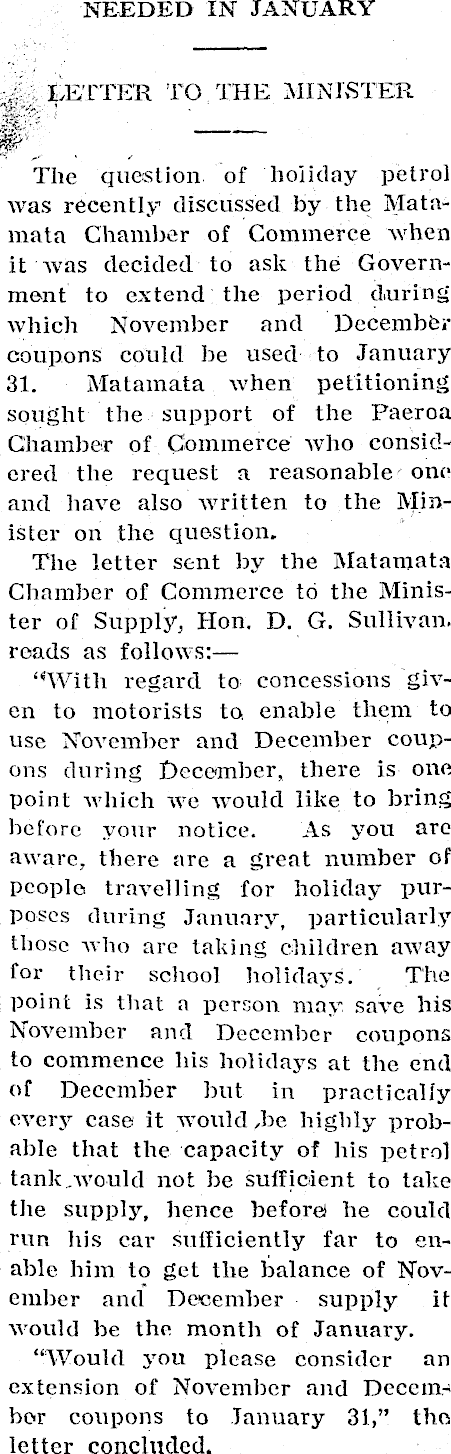 NEEDED IN JANUARY

LETTER TO THE MINISTER

The question of holiday petrol was recently discussed by the Matamata Chamber of Commerce when it was decided to ask the Government to extend the period during which November and December coupons could be used to January 31. Matamata when petitioning sought the support of the Paeroa Chamber of Commerce who considered the request a reasonable one and have also written to the Minister on the question.

The letter sent by the Matamata Chamber of Commerce to the Minister of Supply, Hon. D. G. Sullivan, reads as follows:—

"With regard to concessions given to motorists to enable them to use November and December coupons during December, there is one point which we would like to bring before your notice. As you are aware, there are a great number of people travelling for holiday purposes during January, particularly those who are taking children away for their school holidays. The point is that a person may save his November and December coupons to commence his holidays at the end of December but in practically every case it would be highly probable that the capacity of his petrol tank would not be sufficient to take the supply, hence before he could run his car sufficiently far to enable him to get the balance of November and December supply it would be the month of January.

"Would you please consider an extension of November and December coupons to January 31," the letter concluded.